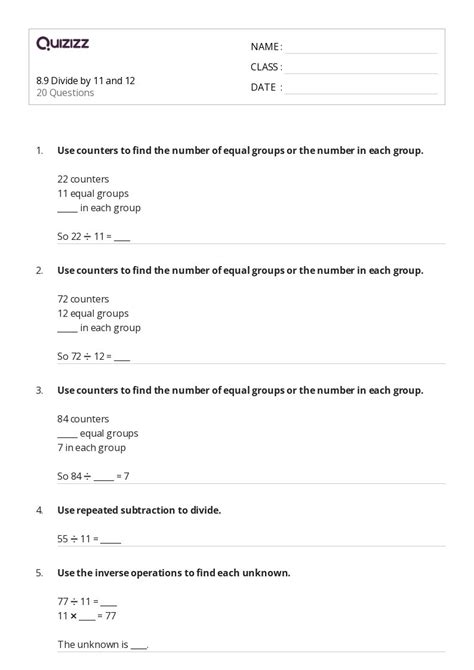 Quizizz

8.9 Divide by 11 and 12
20 Questions

NAME :
CLASS :
DATE :

1. **Use counters to find the number of equal groups or the number in each group.**

22 counters
11 equal groups
____ in each group

So 22 ÷ 11 = ____

2. **Use counters to find the number of equal groups or the number in each group.**

72 counters
12 equal groups
____ in each group

So 72 ÷ 12 = ____

3. **Use counters to find the number of equal groups or the number in each group.**

84 counters
____ equal groups
7 in each group

So 84 ÷ ____ = 7

4. **Use repeated subtraction to divide.**

55 ÷ 11 = ____

5. **Use the inverse operations to find each unknown.**

77 ÷ 11 = ____
11 × ____ = 77

The unknown is ____.